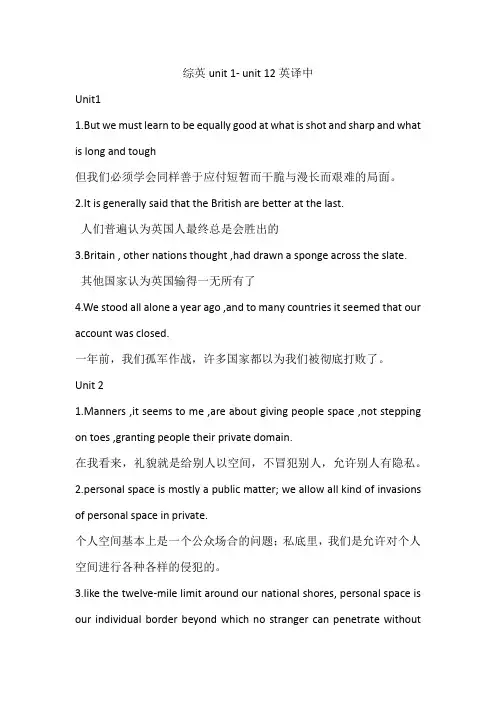 综英 unit 1- unit 12 英译中

Unit1

1.But we must learn to be equally good at what is shot and sharp and what is long and tough

但我们必须学会同样善于应付短暂而干脆与漫长而艰难的局面。

2.It is generally said that the British are better at the last.

人们普遍认为英国人最终总是会胜出的

3.Britain , other nations thought ,had drawn a sponge across the slate.

其他国家认为英国输得一无所有了

4.We stood all alone a year ago ,and to many countries it seemed that our account was closed.

一年前，我们孤军作战，许多国家都以为我们被彻底打败了。

Unit 2

1.Manners ,it seems to me ,are about giving people space ,not stepping on toes ,granting people their private domain.

在我看来，礼貌就是给别人以空间，不冒犯别人，允许别人有隐私。

2.personal space is mostly a public matter; we allow all kind of invasions of personal space in private.

个人空间基本上是一个公众场合的问题；私底里，我们是允许对个人空间进行各种各样的侵犯的。

3.like the twelve-mile limit around our national shores, personal space is our individual border beyond which no stranger can penetrate without